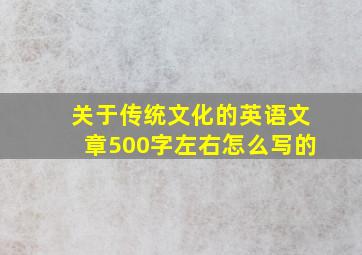 关于传统文化的英语文章500字左右怎么写的